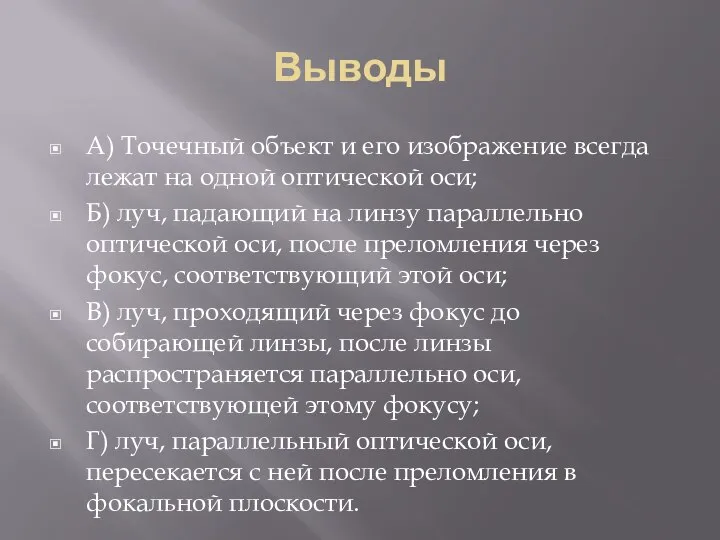 Выводы

А) Точечный объект и его изображение всегда лежат на одной оптической оси;

Б) луч, падающий на линзу параллельно оптической оси, после преломления через фокус, соответствующий этой оси;

В) луч, проходящий через фокус до собирающей линзы, после линзы распространяется параллельно оси, соответствующей этому фокусу;

Г) луч, параллельный оптической оси, пересекается с ней после преломления в фокальной плоскости.